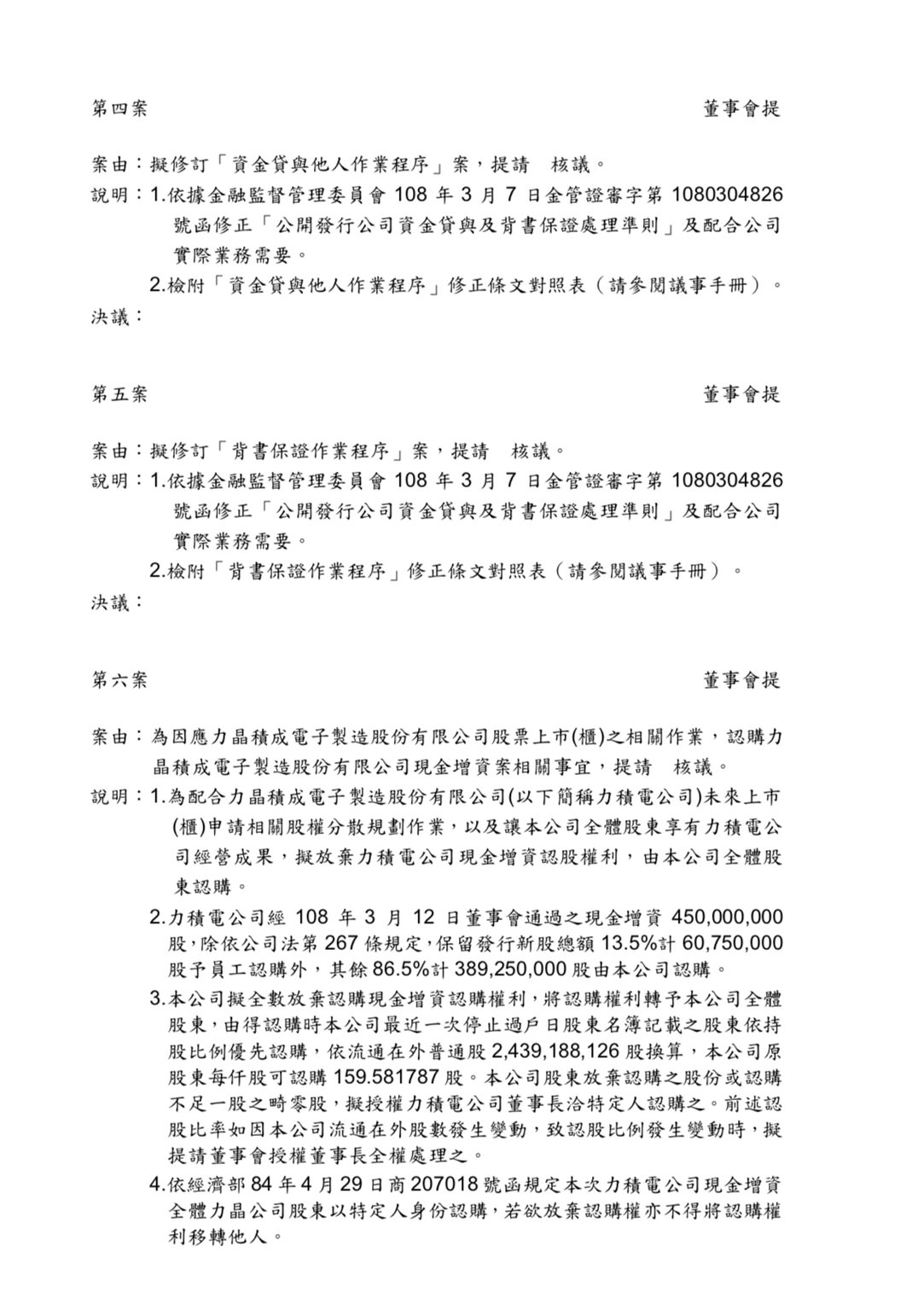 第四案　　董事會提

案由：擬修訂「資金貸與他人作業程序」案，提請　核議。

說明：1.依據金融監督管理委員會 108 年 3 月 7 日金管證審字第 1080304826 號函修正「公開發行公司資金貸與及背書保證處理準則」及配合公司實際業務需要。

2.檢附「資金貸與他人作業程序」修正條文對照表（請參閱議事手冊）。

決議：

第五案　　董事會提

案由：擬修訂「背書保證作業程序」案，提請　核議。

說明：1.依據金融監督管理委員會 108 年 3 月 7 日金管證審字第 1080304826 號函修正「公開發行公司資金貸與及背書保證處理準則」及配合公司實際業務需要。

2.檢附「背書保證作業程序」修正條文對照表（請參閱議事手冊）。

決議：

第六案　　董事會提

案由：為因應力晶積成電子製造股份有限公司股票上市(櫃)之相關作業，認購力晶積成電子製造股份有限公司現金增資案相關事宜，提請　核議。

說明：1.為配合力晶積成電子製造股份有限公司(以下簡稱力積電公司)未來上市(櫃)申請相關股權分散規劃作業，以及讓本公司全體股東享有力積電公司經營成果，擬放棄力積電公司現金增資認股權利，由本公司全體股東認購。

2.力積電公司經 108 年 3 月 12 日董事會通過之現金增資 450,000,000 股,除依公司法第 267 條規定,保留發行新股總額 13.5%計 60,750,000 股予員工認購外，其餘 86.5%計 389,250,000 股由本公司認購。

3.本公司擬全數放棄認購現金增資認購權利,將認購權利轉予本公司全體股東，由得認購時本公司最近一次停止過戶日股東名簿記載之股東依持股比例優先認購，依流通在外普通股 2,439,188,126 股換算，本公司原股東每仟股可認購 159.581787 股。本公司股東放棄認購之股份或認購不足一股之畸零股，擬授權力積電公司董事長洽特定人認購之。前述認股比率如因本公司流通在外股數發生變動，致認股比例發生變動時，擬提請董事會授權董事長全權處理之。

4.依經濟部 84 年 4 月 29 日商 207018 號函規定本次力積電公司現金增資全體力晶公司股東以特定人身份認購，若欲放棄認購權亦不得將認購權利移轉他人。